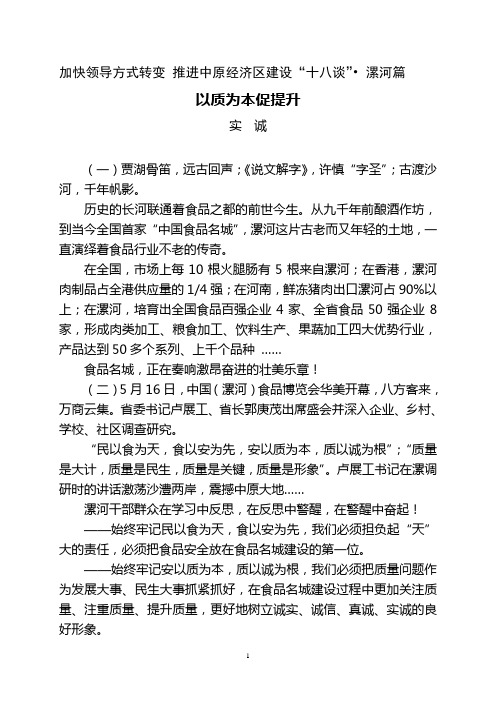 加快领导方式转变 推进中原经济区建设“十八谈”• 漯河篇

以质为本促提升

实 诚

（一）贾湖骨笛，远古回声；《说文解字》，许慎“字圣”；古渡沙河，千年帆影。

历史的长河联通着食品之都的前世今生。从九千年前酿酒作坊，到当今全国首家“中国食品名城”，漯河这片古老而又年轻的土地，一直演绎着食品行业不老的传奇。

在全国，市场上每 10 根火腿肠有 5 根来自漯河；在香港，漯河肉制品占全港供应量的 1/4 强；在河南，鲜冻猪肉出口漯河占 90%以上；在漯河，培育出全国食品百强企业 4 家、全省食品 50 强企业 8 家，形成肉类加工、粮食加工、饮料生产、果蔬加工四大优势行业，产品达到 50 多个系列、上千个品种 ……

食品名城，正在奏响激昂奋进的壮美乐章！

（二）5 月 16 日，中国（漯河）食品博览会华美开幕，八方客来，万商云集。省委书记卢展工、省长郭庚茂出席盛会并深入企业、乡村、学校、社区调查研究。

“民以食为天，食以安为先，安以质为本，质以诚为根”；“质量是大计，质量是民生，质量是关键，质量是形象”。卢展工书记在漯调研时的讲话激荡沙澧两岸，震撼中原大地……

漯河干部群众在学习中反思，在反思中警醒，在警醒中奋起！

——始终牢记民以食为天，食以安为先，我们必须担负起“天”大的责任，必须把食品安全放在食品名城建设的第一位。

——始终牢记安以质为本，质以诚为根，我们必须把质量问题作为发展大事、民生大事抓紧抓好，在食品名城建设过程中更加关注质量、注重质量、提升质量，更好地树立诚实、诚信、真诚、实诚的良好形象。

1